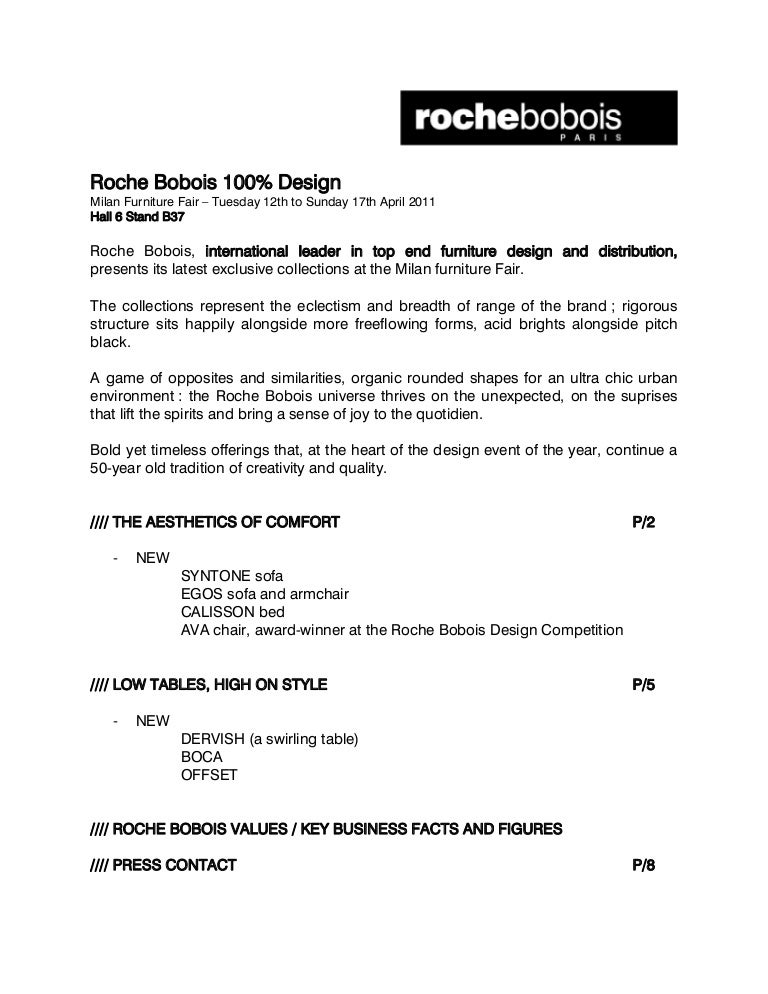 rochebobois
PARIS

Roche Bobois 100% Design
Milan Furniture Fair – Tuesday 12th to Sunday 17th April 2011
Hall 6 Stand B37

Roche Bobois, international leader in top end furniture design and distribution, presents its latest exclusive collections at the Milan furniture Fair.

The collections represent the eclectism and breadth of range of the brand ; rigorous structure sits happily alongside more freeflowing forms, acid brights alongside pitch black.

A game of opposites and similarities, organic rounded shapes for an ultra chic urban environment : the Roche Bobois universe thrives on the unexpected, on the suprises that lift the spirits and bring a sense of joy to the quotidien.

Bold yet timeless offerings that, at the heart of the design event of the year, continue a 50-year old tradition of creativity and quality.

//// THE AESTHETICS OF COMFORT P/2

- NEW
SYNTONE sofa
EGOS sofa and armchair
CALISSON bed
AVA chair, award-winner at the Roche Bobois Design Competition

//// LOW TABLES, HIGH ON STYLE P/5

- NEW
DERVISH (a swirling table)
BOCA
OFFSET

//// ROCHE BOBOIS VALUES / KEY BUSINESS FACTS AND FIGURES

//// PRESS CONTACT P/8